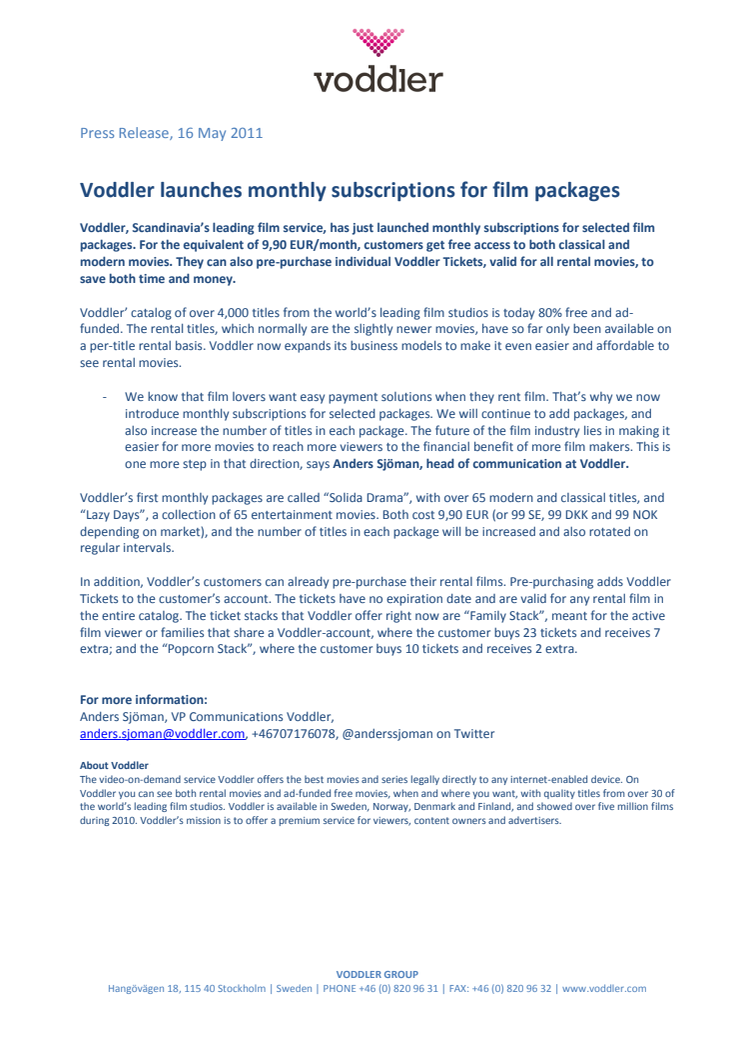 voddler

Press Release, 16 May 2011

Voddler launches monthly subscriptions for film packages

Voddler, Scandinavia's leading film service, has just launched monthly subscriptions for selected film packages. For the equivalent of 9,90 EUR/month, customers get free access to both classical and modern movies. They can also pre-purchase individual Voddler Tickets, valid for all rental movies, to save both time and money.

Voddler' catalog of over 4,000 titles from the world's leading film studios is today 80% free and ad-funded. The rental titles, which normally are the slightly newer movies, have so far only been available on a per-title rental basis. Voddler now expands its business models to make it even easier and affordable to see rental movies.

- We know that film lovers want easy payment solutions when they rent film. That's why we now introduce monthly subscriptions for selected packages. We will continue to add packages, and also increase the number of titles in each package. The future of the film industry lies in making it easier for more movies to reach more viewers to the financial benefit of more film makers. This is one more step in that direction, says Anders Sjöman, head of communication at Voddler.

Voddler's first monthly packages are called "Solida Drama", with over 65 modern and classical titles, and "Lazy Days", a collection of 65 entertainment movies. Both cost 9,90 EUR (or 99 SE, 99 DKK and 99 NOK depending on market), and the number of titles in each package will be increased and also rotated on regular intervals.

In addition, Voddler's customers can already pre-purchase their rental films. Pre-purchasing adds Voddler Tickets to the customer's account. The tickets have no expiration date and are valid for any rental film in the entire catalog. The ticket stacks that Voddler offer right now are "Family Stack", meant for the active film viewer or families that share a Voddler-account, where the customer buys 23 tickets and receives 7 extra; and the "Popcorn Stack", where the customer buys 10 tickets and receives 2 extra.

For more information:
Anders Sjöman, VP Communications Voddler,
anders.sjoman@voddler.com, +46707176078, @anderssjoman on Twitter

About Voddler
The video-on-demand service Voddler offers the best movies and series legally directly to any internet-enabled device. On Voddler you can see both rental movies and ad-funded free movies, when and where you want, with quality titles from over 30 of the world's leading film studios. Voddler is available in Sweden, Norway, Denmark and Finland, and showed over five million films during 2010. Voddler's mission is to offer a premium service for viewers, content owners and advertisers.

VODDLER GROUP
Hangövägen 18, 115 40 Stockholm | Sweden | PHONE +46 (0) 820 96 31 | FAX: +46 (0) 820 96 32 | www.voddler.com